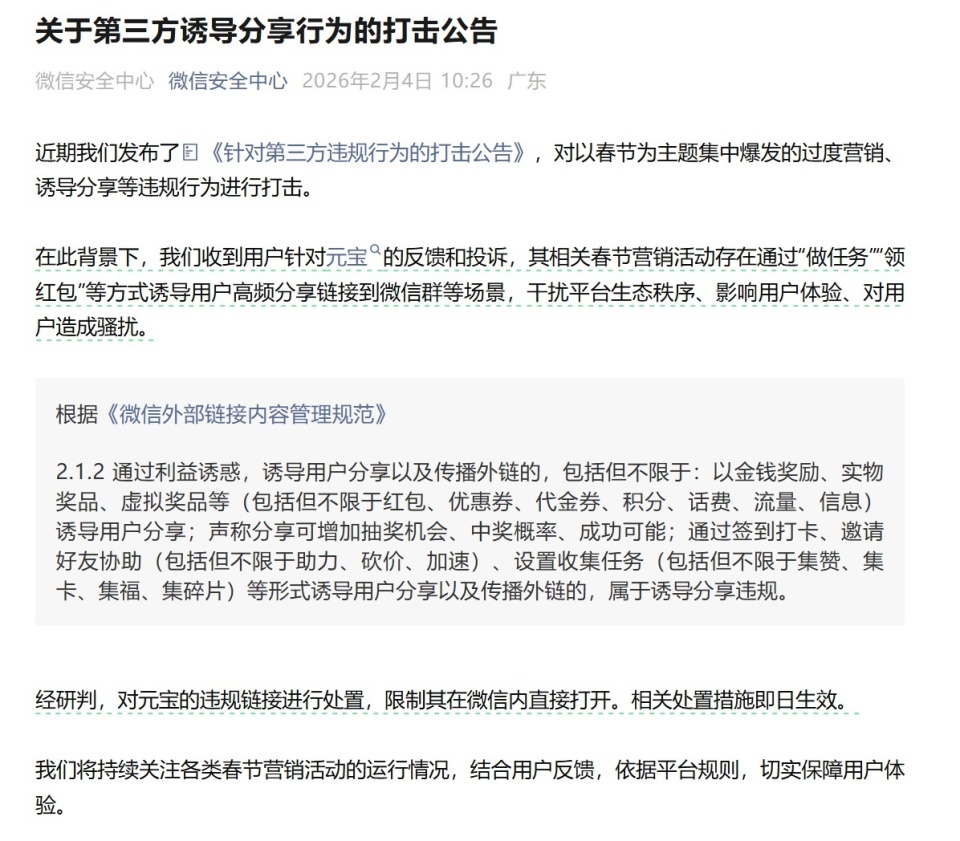 关于第三方诱导分享行为的打击公告

微信安全中心 微信安全中心 2026年2月4日 10:26 广东

近期我们发布了《针对第三方违规行为的打击公告》，对以春节为主题集中爆发的过度营销、诱导分享等违规行为进行打击。

在此背景下，我们收到用户针对元宝的反馈和投诉，其相关春节营销活动存在通过"做任务""领红包"等方式诱导用户高频分享链接到微信群等场景，干扰平台生态秩序、影响用户体验、对用户造成骚扰。

根据《微信外部链接内容管理规范》

2.1.2 通过利益诱惑，诱导用户分享以及传播外链的，包括但不限于：以金钱奖励、实物奖品、虚拟奖品等（包括但不限于红包、优惠券、代金券、积分、话费、流量、信息）诱导用户分享；声称分享可增加抽奖机会、中奖概率、成功可能；通过签到打卡、邀请好友协助（包括但不限于助力、砍价、加速）、设置收集任务（包括但不限于集赞、集卡、集福、集碎片）等形式诱导用户分享以及传播外链的，属于诱导分享违规。

经研判，对元宝的违规链接进行处置，限制其在微信内直接打开。相关处置措施即日生效。

我们将持续关注各类春节营销活动的运行情况，结合用户反馈，依据平台规则，切实保障用户体验。